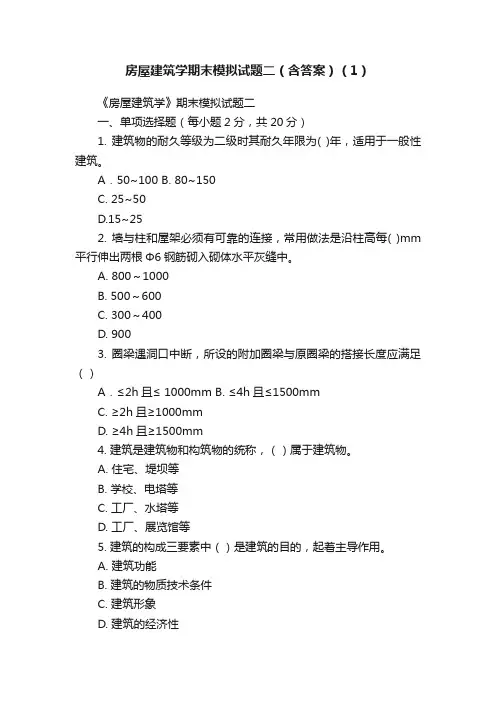 房屋建筑学期末模拟试题二（含答案）（1）

《房屋建筑学》期末模拟试题二

一、单项选择题（每小题 2 分，共 20 分）

1. 建筑物的耐久等级为二级时其耐久年限为( )年，适用于一般性建筑。

A．50~100 B. 80~150

C. 25~50

D.15~25

2. 墙与柱和屋架必须有可靠的连接，常用做法是沿柱高每( )mm 平行伸出两根 Φ6 钢筋砌入砌体水平灰缝中。

A. 800～1000

B. 500～600

C. 300～400

D. 900

3. 圈梁遇洞口中断，所设的附加圈梁与原圈梁的搭接长度应满足（ ）

A．≤2h 且≤ 1000mm B. ≤4h 且≤1500mm

C. ≥2h 且≥1000mm

D. ≥4h 且≥1500mm

4. 建筑是建筑物和构筑物的统称，（ ）属于建筑物。

A. 住宅、堤坝等

B. 学校、电塔等

C. 工厂、水塔等

D. 工厂、展览馆等

5. 建筑的构成三要素中（ ）是建筑的目的，起着主导作用。

A. 建筑功能

B. 建筑的物质技术条件

C. 建筑形象

D. 建筑的经济性